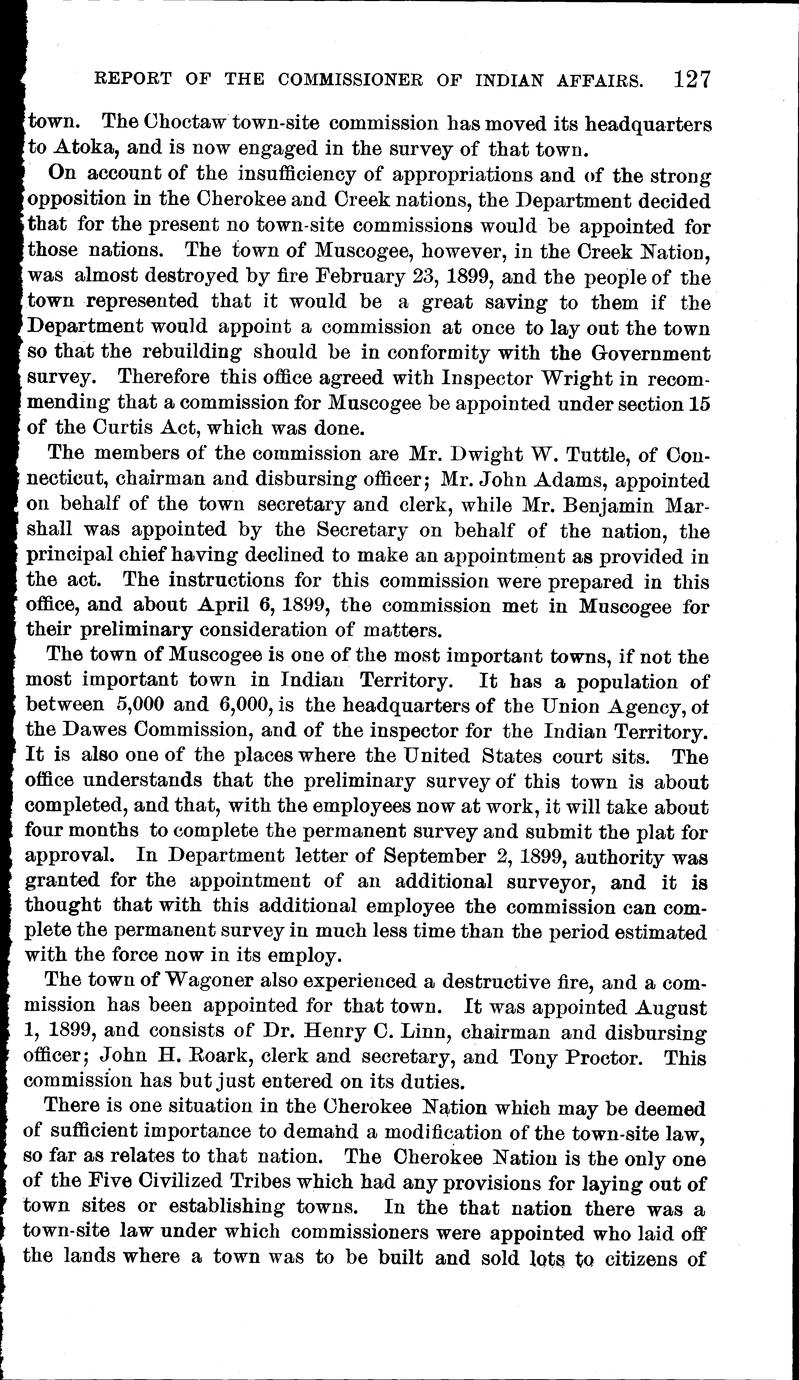 REPORT OF THE COMMISSIONER OF INDIAN AFFAIRS. 127

town. The Choctaw town-site commission has moved its headquarters to Atoka, and is now engaged in the survey of that town.

On account of the insufficiency of appropriations and of the strong opposition in the Cherokee and Creek nations, the Department decided that for the present no town-site commissions would be appointed for those nations. The town of Muscogee, however, in the Creek Nation, was almost destroyed by fire February 23, 1899, and the people of the town represented that it would be a great saving to them if the Department would appoint a commission at once to lay out the town so that the rebuilding should be in conformity with the Government survey. Therefore this office agreed with Inspector Wright in recommending that a commission for Muscogee be appointed under section 15 of the Curtis Act, which was done.

The members of the commission are Mr. Dwight W. Tuttle, of Connecticut, chairman and disbursing officer; Mr. John Adams, appointed on behalf of the town secretary and clerk, while Mr. Benjamin Marshall was appointed by the Secretary on behalf of the nation, the principal chief having declined to make an appointment as provided in the act. The instructions for this commission were prepared in this office, and about April 6, 1899, the commission met in Muscogee for their preliminary consideration of matters.

The town of Muscogee is one of the most important towns, if not the most important town in Indian Territory. It has a population of between 5,000 and 6,000, is the headquarters of the Union Agency, of the Dawes Commission, and of the inspector for the Indian Territory. It is also one of the places where the United States court sits. The office understands that the preliminary survey of this town is about completed, and that, with the employees now at work, it will take about four months to complete the permanent survey and submit the plat for approval. In Department letter of September 2, 1899, authority was granted for the appointment of an additional surveyor, and it is thought that with this additional employee the commission can complete the permanent survey in much less time than the period estimated with the force now in its employ.

The town of Wagoner also experienced a destructive fire, and a commission has been appointed for that town. It was appointed August 1, 1899, and consists of Dr. Henry C. Linn, chairman and disbursing officer; John H. Roark, clerk and secretary, and Tony Proctor. This commission has but just entered on its duties.

There is one situation in the Cherokee Nation which may be deemed of sufficient importance to demand a modification of the town-site law, so far as relates to that nation. The Cherokee Nation is the only one of the Five Civilized Tribes which had any provisions for laying out of town sites or establishing towns. In the that nation there was a town-site law under which commissioners were appointed who laid off the lands where a town was to be built and sold lots to citizens of